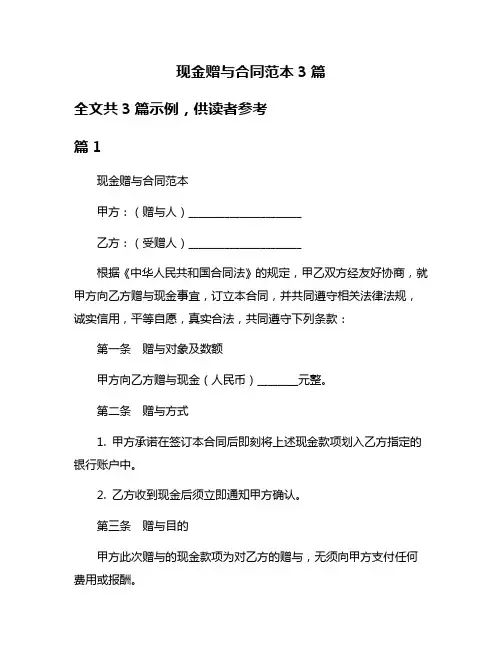 现金赠与合同范本 3 篇

全文共 3 篇示例，供读者参考

篇 1

现金赠与合同范本

甲方：（赠与人）____________________

乙方：（受赠人）____________________

根据《中华人民共和国合同法》的规定，甲乙双方经友好协商，就甲方向乙方赠与现金事宜，订立本合同，并共同遵守相关法律法规，诚实信用，平等自愿，真实合法，共同遵守下列条款：

第一条　赠与对象及数额

甲方向乙方赠与现金（人民币）________元整。

第二条　赠与方式

1. 甲方承诺在签订本合同后即刻将上述现金款项划入乙方指定的银行账户中。

2. 乙方收到现金后须立即通知甲方确认。

第三条　赠与目的

甲方此次赠与的现金款项为对乙方的赠与，无须向甲方支付任何费用或报酬。